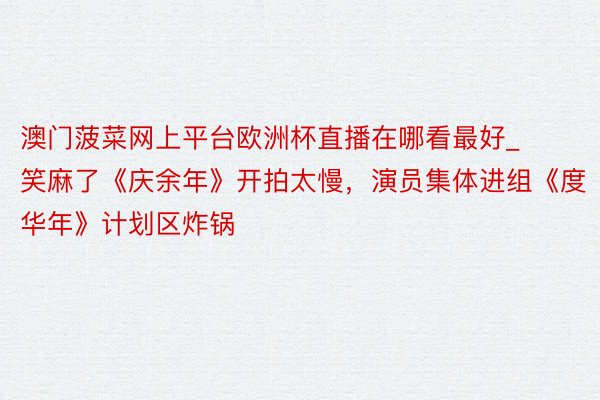 澳门菠菜网上平台欧洲杯直播在哪看最好_笑麻了《庆余年》开拍太慢，演员集体进组《度华年》计划区炸锅